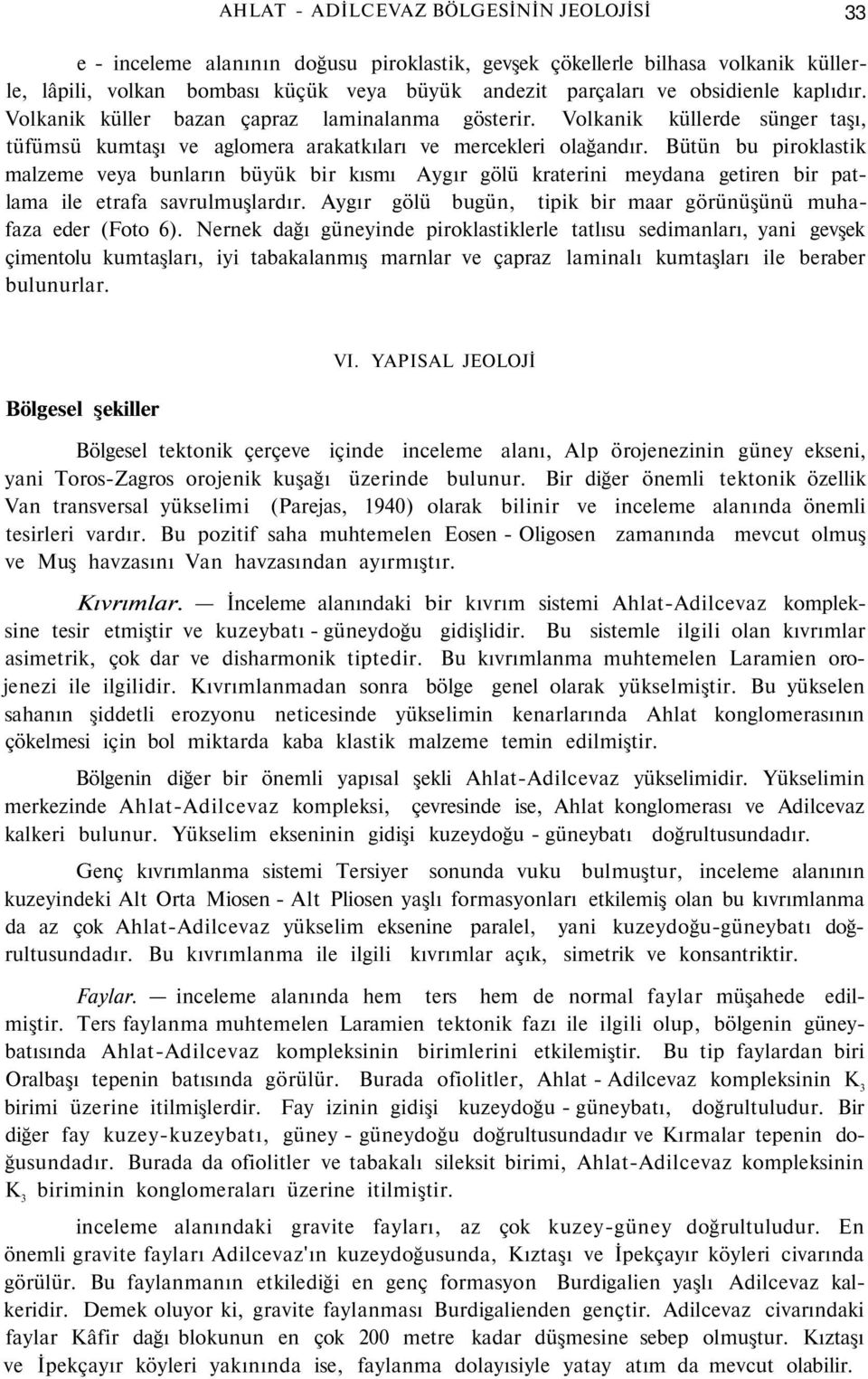 AHLAT - ADİLCEVAZ BÖLGESİNİN JEOLOJİSİ 33

e - inceleme alanının doğusu piroklastik, gevşek çökellerle bilhasa volkanik küllerle, lâpili, volkan bombası küçük veya büyük andezit parçaları ve obsidienle kaplıdır. Volkanik küller bazan çapraz laminalanma gösterir. Volkanik küllerde sünger taşı, tüfümsü kumtaşı ve aglomera arakatkıları ve mercekleri olağandır. Bütün bu piroklastik malzeme veya bunların büyük bir kısmı Aygır gölü kraterini meydana getiren bir patlama ile etrafa savrulmuşlardır. Aygır gölü bugün, tipik bir maar görünüşünü muhafaza eder (Foto 6). Nernek dağı güneyinde piroklastiklerle tatlısu sedimanları, yani gevşek çimentolu kumtaşları, iyi tabakalanmış marnlar ve çapraz laminalı kumtaşları ile beraber bulunurlar.

VI. YAPISAL JEOLOJİ

Bölgesel şekiller

Bölgesel tektonik çerçeve içinde inceleme alanı, Alp örojenezinin güney ekseni, yani Toros-Zagros orojenik kuşağı üzerinde bulunur. Bir diğer önemli tektonik özellik Van transversal yükselimi (Parejas, 1940) olarak bilinir ve inceleme alanında önemli tesirleri vardır. Bu pozitif saha muhtemelen Eosen - Oligosen zamanında mevcut olmuş ve Muş havzasını Van havzasından ayırmıştır.

Kıvrımlar. — İnceleme alanındaki bir kıvrım sistemi Ahlat-Adilcevaz kompleksine tesir etmiştir ve kuzeybatı - güneydoğu gidişlidir. Bu sistemle ilgili olan kıvrımlar asimetrik, çok dar ve disharmonik tiptedir. Bu kıvrımlanma muhtemelen Laramien orojenezi ile ilgilidir. Kıvrımlanmadan sonra bölge genel olarak yükselmiştir. Bu yükselen sahanın şiddetli erozyonu neticesinde yükselimin kenarlarında Ahlat konglomerasının çökelmesi için bol miktarda kaba klastik malzeme temin edilmiştir.

Bölgenin diğer bir önemli yapısal şekli Ahlat-Adilcevaz yükselimidir. Yükselimin merkezinde Ahlat-Adilcevaz kompleksi, çevresinde ise, Ahlat konglomerası ve Adilcevaz kalkeri bulunur. Yükselim ekseninin gidişi kuzeydoğu - güneybatı doğrultusundadır.

Genç kıvrımlanma sistemi Tersiyer sonunda vuku bulmuştur, inceleme alanının kuzeyindeki Alt Orta Miosen - Alt Pliosen yaşlı formasyonları etkilemiş olan bu kıvrımlanma da az çok Ahlat-Adilcevaz yükselim eksenine paralel, yani kuzeydoğu-güneybatı doğrultusundadır. Bu kıvrımlanma ile ilgili kıvrımlar açık, simetrik ve konsantriktir.

Faylar. — inceleme alanında hem ters hem de normal faylar müşahede edilmiştir. Ters faylanma muhtemelen Laramien tektonik fazı ile ilgili olup, bölgenin güneybatısında Ahlat-Adilcevaz kompleksinin birimlerini etkilemiştir. Bu tip faylardan biri Oralbaşı tepenin batısında görülür. Burada ofiolitler, Ahlat - Adilcevaz kompleksinin $K_3$ birimi üzerine itilmişlerdir. Fay izinin gidişi kuzeydoğu - güneybatı, doğrultuludur. Bir diğer fay kuzey-kuzeybatı, güney - güneydoğu doğrultusundadır ve Kırmalar tepenin doğusundadır. Burada da ofiolitler ve tabakalı sileksit birimi, Ahlat-Adilcevaz kompleksinin $K_3$ biriminin konglomeraları üzerine itilmiştir.

inceleme alanındaki gravite fayları, az çok kuzey-güney doğrultuludur. En önemli gravite fayları Adilcevaz'ın kuzeydoğusunda, Kıztaşı ve İpekçayır köyleri civarında görülür. Bu faylanmanın etkilediği en genç formasyon Burdigalien yaşlı Adilcevaz kalkeridir. Demek oluyor ki, gravite faylanması Burdigalienden gençtir. Adilcevaz civarındaki faylar Kâfir dağı blokunun en çok 200 metre kadar düşmesine sebep olmuştur. Kıztaşı ve İpekçayır köyleri yakınında ise, faylanma dolayısiyle yatay atım da mevcut olabilir.